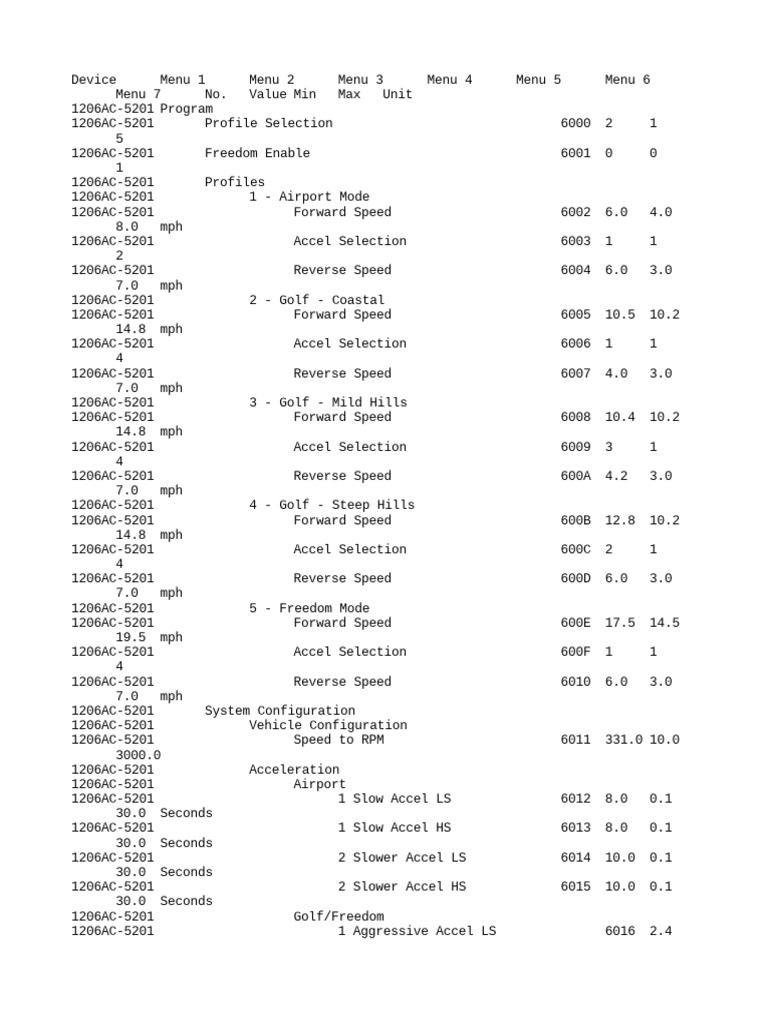 Device Menu 1 Menu 2 Menu 3 Menu 4 Menu 5 Menu 6 Menu 7 No. Value Min Max Unit
1206AC-5201 Program
1206AC-5201 Profile Selection 6000 2 1 5
1206AC-5201 Freedom Enable 6001 0 0 1
1206AC-5201 Profiles
1206AC-5201 1 - Airport Mode
1206AC-5201 Forward Speed 6002 6.0 4.0 8.0 mph
1206AC-5201 Accel Selection 6003 1 1 2
1206AC-5201 Reverse Speed 6004 6.0 3.0 7.0 mph
1206AC-5201 2 - Golf - Coastal
1206AC-5201 Forward Speed 6005 10.5 10.2 14.8 mph
1206AC-5201 Accel Selection 6006 1 1 4
1206AC-5201 Reverse Speed 6007 4.0 3.0 7.0 mph
1206AC-5201 3 - Golf - Mild Hills
1206AC-5201 Forward Speed 6008 10.4 10.2 14.8 mph
1206AC-5201 Accel Selection 6009 3 1 4
1206AC-5201 Reverse Speed 600A 4.2 3.0 7.0 mph
1206AC-5201 4 - Golf - Steep Hills
1206AC-5201 Forward Speed 600B 12.8 10.2 14.8 mph
1206AC-5201 Accel Selection 600C 2 1 4
1206AC-5201 Reverse Speed 600D 6.0 3.0 7.0 mph
1206AC-5201 5 - Freedom Mode
1206AC-5201 Forward Speed 600E 17.5 14.5 19.5 mph
1206AC-5201 Accel Selection 600F 1 1 4
1206AC-5201 Reverse Speed 6010 6.0 3.0 7.0 mph
1206AC-5201 System Configuration
1206AC-5201 Vehicle Configuration
1206AC-5201 Speed to RPM 6011 331.0 10.0 3000.0
1206AC-5201 Acceleration
1206AC-5201 Airport
1206AC-5201 1 Slow Accel LS 6012 8.0 0.1 30.0 Seconds
1206AC-5201 1 Slow Accel HS 6013 8.0 0.1 30.0 Seconds
1206AC-5201 2 Slower Accel LS 6014 10.0 0.1 30.0 Seconds
1206AC-5201 2 Slower Accel HS 6015 10.0 0.1 30.0 Seconds
1206AC-5201 Golf/Freedom
1206AC-5201 1 Aggressive Accel LS 6016 2.4